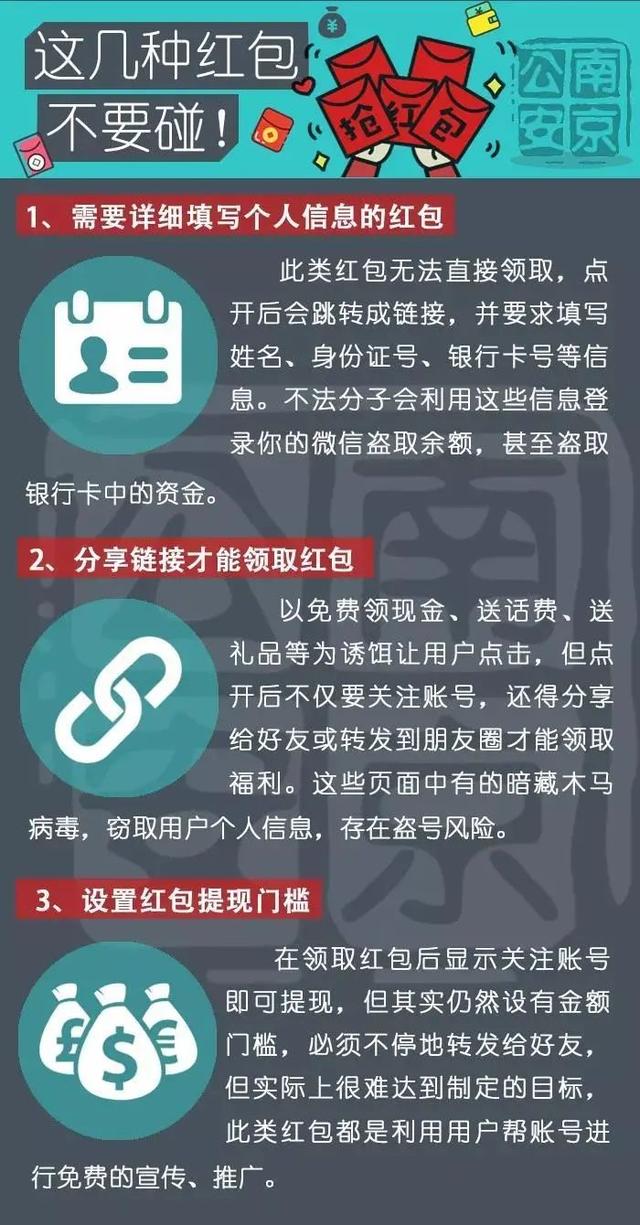 这几种红包不要碰！

抢红包

公安南京

1、需要详细填写个人信息的红包

此类红包无法直接领取，点开后会跳转成链接，并要求填写姓名、身份证号、银行卡号等信息。不法分子会利用这些信息登录你的微信盗取余额，甚至盗取银行卡中的资金。

2、分享链接才能领取红包

以免费领现金、送话费、送礼品等为诱饵让用户点击，但点开后不仅要关注账号，还得分享给好友或转发到朋友圈才能领取福利。这些页面中有的暗藏木马病毒，窃取用户个人信息，存在盗号风险。

3、设置红包提现门槛

在领取红包后显示关注账号即可提现，但其实仍然设有金额门槛，必须不停地转发给好友，但实际上很难达到制定的目标，此类红包都是利用用户帮账号进行免费的宣传、推广。